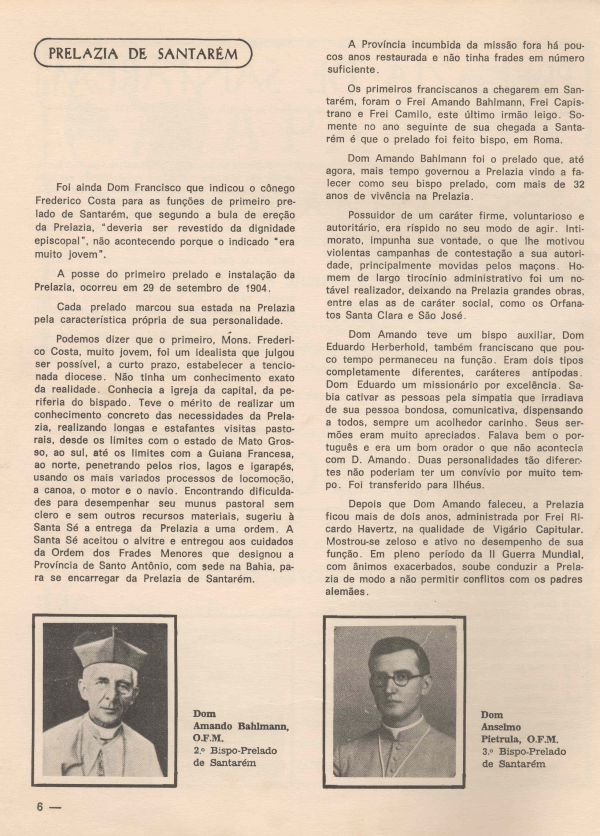 PRELAZIA DE SANTARÉM

Foi ainda Dom Francisco que indicou o cônego Frederico Costa para as funções de primeiro prelado de Santarém, que segundo a bula de ereção da Prelazia, "deveria ser revestido da dignidade episcopal", não acontecendo porque o indicado "era muito jovem".

A posse do primeiro prelado e instalação da Prelazia, ocorreu em 29 de setembro de 1904.

Cada prelado marcou sua estada na Prelazia pela característica própria de sua personalidade.

Podemos dizer que o primeiro, Mons. Frederico Costa, muito jovem, foi um idealista que julgou ser possível, a curto prazo, estabelecer a tencionada diocese. Não tinha um conhecimento exato da realidade. Conhecia a Igreja da capital, da periferia do bispado. Teve o mérito de realizar um conhecimento concreto das necessidades da Prelazia, realizando longas e estafantes visitas pastorais, desde os limites com o estado de Mato Grosso, ao sul, até os limites com a Guiana Francesa, ao norte, penetrando pelos rios, lagos e igarapés, usando os mais variados processos de locomoção, a canoa, o motor e o navio. Encontrando dificuldades para desempenhar seu munus pastoral sem clero e sem outros recursos materiais, sugeriu à Santa Sé a entrega da Prelazia a uma ordem. A Santa Sé aceitou o alvitre e entregou aos cuidados da Ordem dos Frades Menores que designou a Província de Santo Antônio, com sede na Bahia, para se encarregar da Prelazia de Santarém.

A Província incumbida da missão fora há poucos anos restaurada e não tinha frades em número suficiente.

Os primeiros franciscanos a chegarem em Santarém, foram o Frei Amando Bahlmann, Frei Capistrano e Frei Camilo, este último irmão leigo. Somente no ano seguinte de sua chegada a Santarém é que o prelado foi feito bispo, em Roma.

Dom Amando Bahlmann foi o prelado que, até agora, mais tempo governou a Prelazia vindo a falecer como seu bispo prelado, com mais de 32 anos de vivência na Prelazia.

Possuidor de um caráter firme, voluntarioso e autoritário, era ríspido no seu modo de agir. Intimorato, impunha sua vontade, o que lhe motivou violentas campanhas de contestação a sua autoridade, principalmente movidas pelos maçons. Homem de largo tirocínio administrativo foi um notável realizador, deixando na Prelazia grandes obras, entre elas as de caráter social, como os Orfanatos Santa Clara e São José.

Dom Amando teve um bispo auxiliar, Dom Eduardo Herberhold, também franciscano que pouco tempo permaneceu na função. Eram dois tipos completamente diferentes, caráteres antípodas. Dom Eduardo um missionário por excelência. Sabia cativar as pessoas pela simpatia que irradiava de sua pessoa bondosa, comunicativa, dispensando a todos, sempre um acolhedor carinho. Seus sermões eram muito apreciados. Falava bem o português e era um bom orador o que não acontecia com D. Amando. Duas personalidades tão diferentes não poderiam ter um convívio por muito tempo. Foi transferido para Ilhéus.

Depois que Dom Amando faleceu, a Prelazia ficou mais de dois anos, administrada por Frei Ricardo Havertz, na qualidade de Vigário Capitular. Mostrou-se zeloso e ativo no desempenho de sua função. Em pleno período da II Guerra Mundial, com ânimos exacerbados, soube conduzir a Prelazia de modo a não permitir conflitos com os padres alemães.

Dom Amando Bahlmann, O.F.M. 2.º Bispo-Prelado de Santarém

Dom Anselmo Pietrula, O.F.M. 3.º Bispo-Prelado de Santarém

6 —